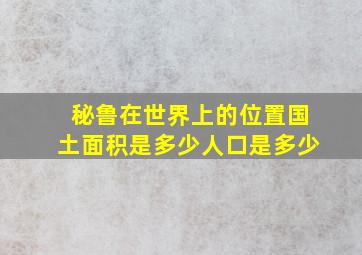 秘鲁在世界上的位置国土面积是多少人口是多少